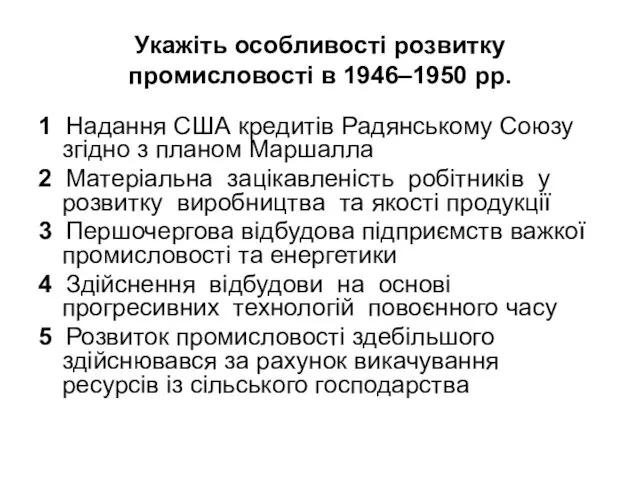 Укажіть особливості розвитку промисловості в 1946–1950 рр.

1 Надання США кредитів Радянському Союзу згідно з планом Маршалла

2 Матеріальна зацікавленість робітників у розвитку виробництва та якості продукції

3 Першочергова відбудова підприємств важкої промисловості та енергетики

4 Здійснення відбудови на основі прогресивних технологій повоєнного часу

5 Розвиток промисловості здебільшого здійснювався за рахунок викачування ресурсів із сільського господарства